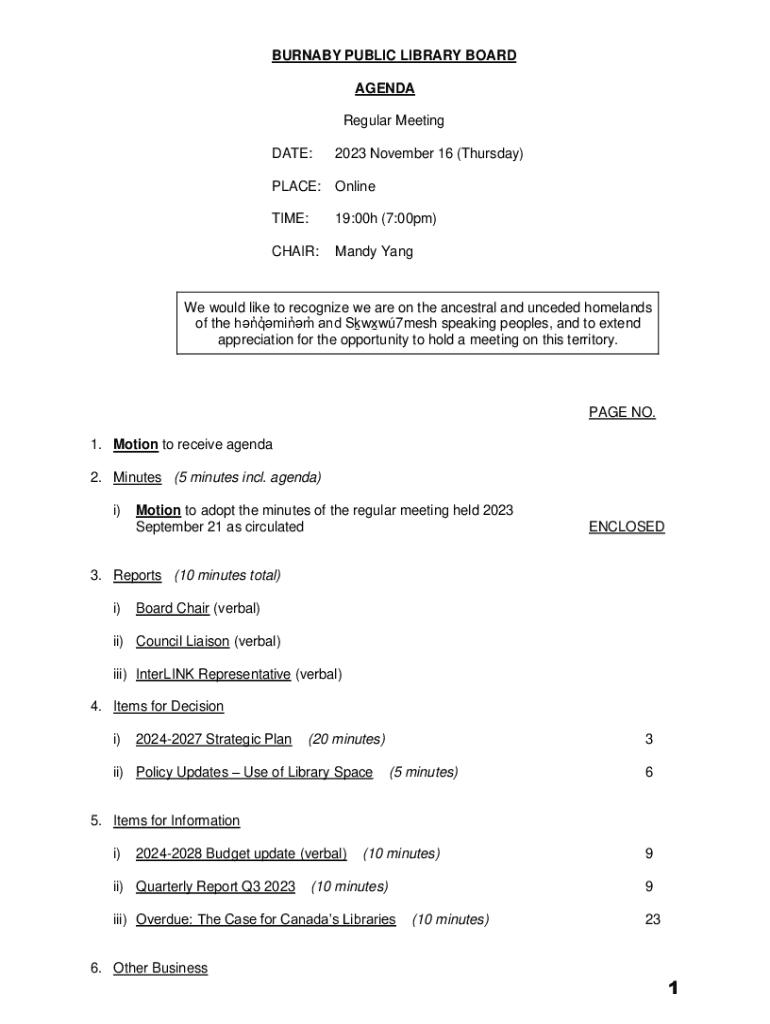 BURNABY PUBLIC LIBRARY BOARD

AGENDA

Regular Meeting

DATE: 2023 November 16 (Thursday)

PLACE: Online

TIME: 19:00h (7:00pm)

CHAIR: Mandy Yang

We would like to recognize we are on the ancestral and unceded homelands of the hən̓q̓əmin̓əm̓ and Sḵwx̱wú7mesh speaking peoples, and to extend appreciation for the opportunity to hold a meeting on this territory.

PAGE NO.

1. Motion to receive agenda

2. Minutes (5 minutes incl. agenda)

i) Motion to adopt the minutes of the regular meeting held 2023 September 21 as circulated ENCLOSED

3. Reports (10 minutes total)

i) Board Chair (verbal)

ii) Council Liaison (verbal)

iii) InterLINK Representative (verbal)

4. Items for Decision

i) 2024-2027 Strategic Plan (20 minutes) 3

ii) Policy Updates – Use of Library Space (5 minutes) 6

5. Items for Information

i) 2024-2028 Budget update (verbal) (10 minutes) 9

ii) Quarterly Report Q3 2023 (10 minutes) 9

iii) Overdue: The Case for Canada's Libraries (10 minutes) 23

6. Other Business

1